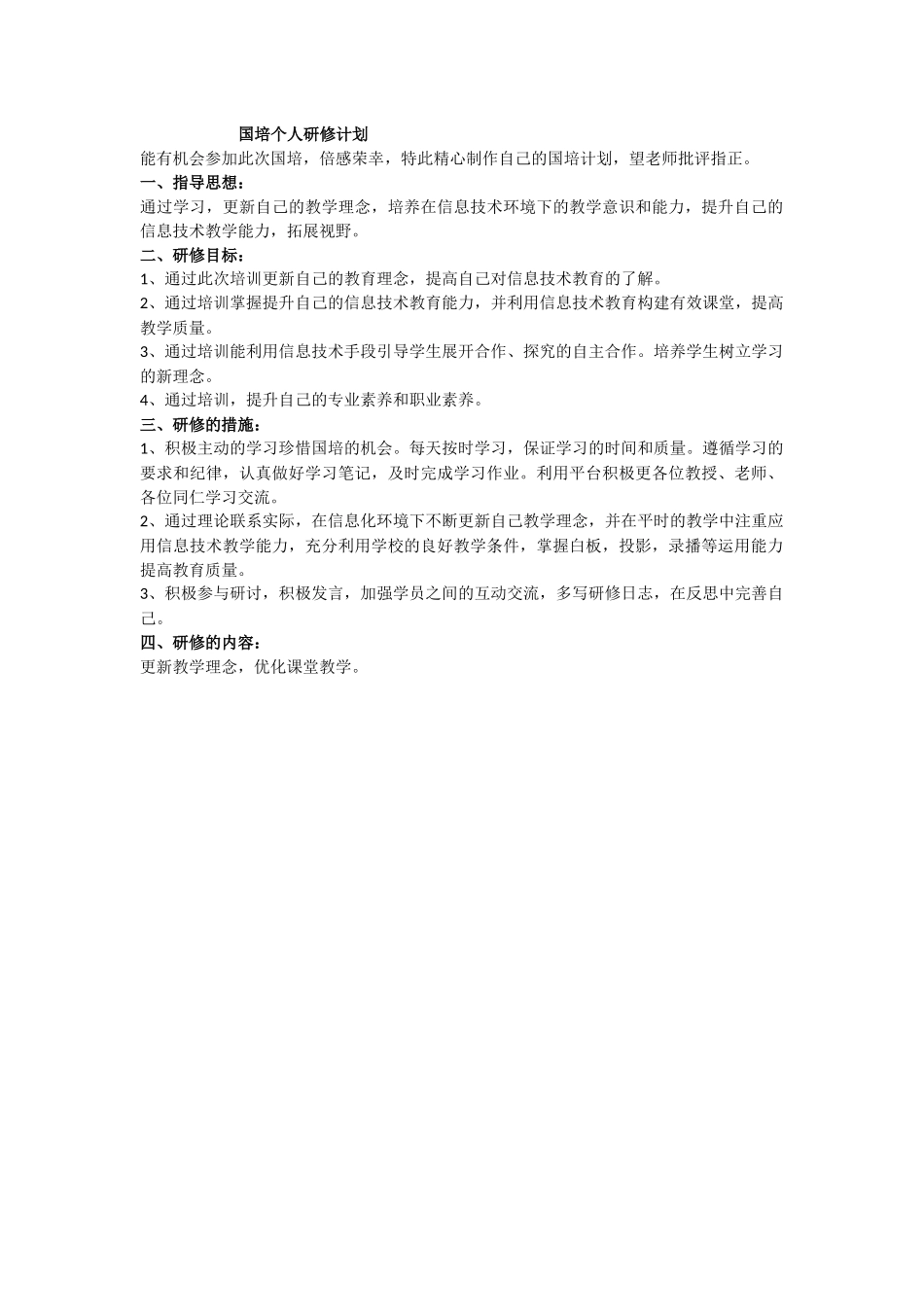 国培个人研修计划

能有机会参加此次国培，倍感荣幸，特此精心制作自己的国培计划，望老师批评指正。

一、指导思想：

通过学习，更新自己的教学理念，培养在信息技术环境下的教学意识和能力，提升自己的信息技术教学能力，拓展视野。

二、研修目标：

1、通过此次培训更新自己的教育理念，提高自己对信息技术教育的了解。

2、通过培训掌握提升自己的信息技术教育能力，并利用信息技术教育构建有效课堂，提高教学质量。

3、通过培训能利用信息技术手段引导学生展开合作、探究的自主合作。培养学生树立学习的新理念。

4、通过培训，提升自己的专业素养和职业素养。

三、研修的措施：

1、积极主动的学习珍惜国培的机会。每天按时学习，保证学习的时间和质量。遵循学习的要求和纪律，认真做好学习笔记，及时完成学习作业。利用平台积极更各位教授、老师、各位同仁学习交流。

2、通过理论联系实际，在信息化环境下不断更新自己教学理念，并在平时的教学中注重应用信息技术教学能力，充分利用学校的良好教学条件，掌握白板，投影，录播等运用能力提高教育质量。

3、积极参与研讨，积极发言，加强学员之间的互动交流，多写研修日志，在反思中完善自己。

四、研修的内容：

更新教学理念，优化课堂教学。